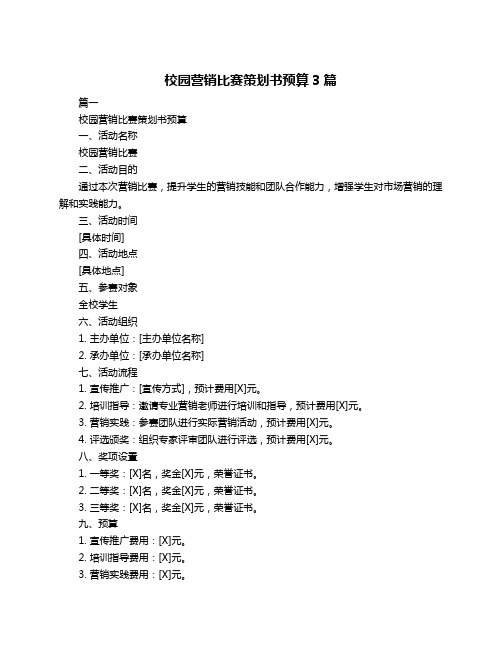 校园营销比赛策划书预算 3 篇

篇一

校园营销比赛策划书预算

一、活动名称

校园营销比赛

二、活动目的

通过本次营销比赛，提升学生的营销技能和团队合作能力，增强学生对市场营销的理解和实践能力。

三、活动时间

[具体时间]

四、活动地点

[具体地点]

五、参赛对象

全校学生

六、活动组织

1. 主办单位：[主办单位名称]

2. 承办单位：[承办单位名称]

七、活动流程

1. 宣传推广：[宣传方式]，预计费用[X]元。

2. 培训指导：邀请专业营销老师进行培训和指导，预计费用[X]元。

3. 营销实践：参赛团队进行实际营销活动，预计费用[X]元。

4. 评选颁奖：组织专家评审团队进行评选，预计费用[X]元。

八、奖项设置

1. 一等奖：[X]名，奖金[X]元，荣誉证书。

2. 二等奖：[X]名，奖金[X]元，荣誉证书。

3. 三等奖：[X]名，奖金[X]元，荣誉证书。

九、预算

1. 宣传推广费用：[X]元。

2. 培训指导费用：[X]元。

3. 营销实践费用：[X]元。